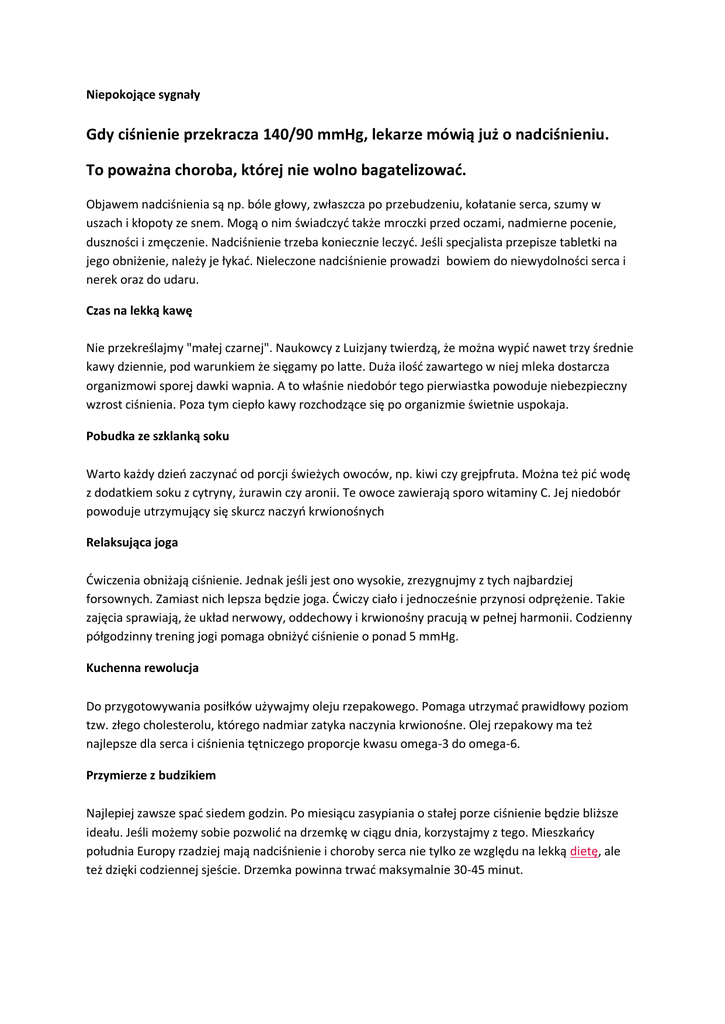 Niepokojące sygnały

Gdy ciśnienie przekracza 140/90 mmHg, lekarze mówią już o nadciśnieniu.

To poważna choroba, której nie wolno bagatelizować.

Objawem nadciśnienia są np. bóle głowy, zwłaszcza po przebudzeniu, kołatanie serca, szumy w uszach i kłopoty ze snem. Mogą o nim świadczyć także mroczki przed oczami, nadmierne pocenie, duszności i zmęczenie. Nadciśnienie trzeba koniecznie leczyć. Jeśli specjalista przepisze tabletki na jego obniżenie, należy je łykać. Nieleczone nadciśnienie prowadzi bowiem do niewydolności serca i nerek oraz do udaru.

Czas na lekką kawę

Nie przekreślajmy "małej czarnej". Naukowcy z Luizjany twierdzą, że można wypić nawet trzy średnie kawy dziennie, pod warunkiem że sięgamy po latte. Duża ilość zawartego w niej mleka dostarcza organizmowi sporej dawki wapnia. A to właśnie niedobór tego pierwiastka powoduje niebezpieczny wzrost ciśnienia. Poza tym ciepło kawy rozchodzące się po organizmie świetnie uspokaja.

Pobudka ze szklanką soku

Warto każdy dzień zaczynać od porcji świeżych owoców, np. kiwi czy grejpfruta. Można też pić wodę z dodatkiem soku z cytryny, żurawin czy aronii. Te owoce zawierają sporo witaminy C. Jej niedobór powoduje utrzymujący się skurcz naczyń krwionośnych

Relaksująca joga

Ćwiczenia obniżają ciśnienie. Jednak jeśli jest ono wysokie, zrezygnujmy z tych najbardziej forsownych. Zamiast nich lepsza będzie joga. Ćwiczy ciało i jednocześnie przynosi odprężenie. Takie zajęcia sprawiają, że układ nerwowy, oddechowy i krwionośny pracują w pełnej harmonii. Codzienny półgodzinny trening jogi pomaga obniżyć ciśnienie o ponad 5 mmHg.

Kuchenna rewolucja

Do przygotowywania posiłków używajmy oleju rzepakowego. Pomaga utrzymać prawidłowy poziom tzw. złego cholesterolu, którego nadmiar zatyka naczynia krwionośne. Olej rzepakowy ma też najlepsze dla serca i ciśnienia tętniczego proporcje kwasu omega-3 do omega-6.

Przymierze z budzikiem

Najlepiej zawsze spać siedem godzin. Po miesiącu zasypiania o stałej porze ciśnienie będzie bliższe ideału. Jeśli możemy sobie pozwolić na drzemkę w ciągu dnia, korzystajmy z tego. Mieszkańcy południa Europy rzadziej mają nadciśnienie i choroby serca nie tylko ze względu na lekką dietę, ale też dzięki codziennej sjeście. Drzemka powinna trwać maksymalnie 30-45 minut.